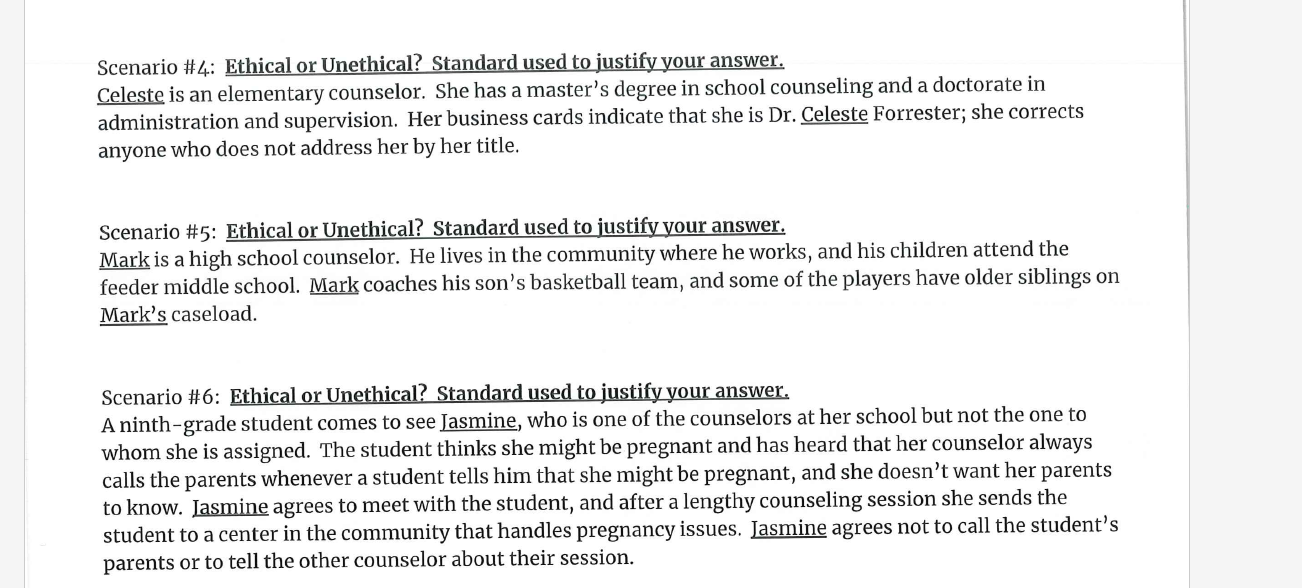 Scenario #4: Ethical or Unethical? Standard used to justify your answer.
Celeste is an elementary counselor. She has a master's degree in school counseling and a doctorate in administration and supervision. Her business cards indicate that she is Dr. Celeste Forrester; she corrects anyone who does not address her by her title.

Scenario #5: Ethical or Unethical? Standard used to justify your answer.
Mark is a high school counselor. He lives in the community where he works, and his children attend the feeder middle school. Mark coaches his son's basketball team, and some of the players have older siblings on Mark's caseload.

Scenario #6: Ethical or Unethical? Standard used to justify your answer.
A ninth-grade student comes to see Jasmine, who is one of the counselors at her school but not the one to whom she is assigned. The student thinks she might be pregnant and has heard that her counselor always calls the parents whenever a student tells him that she might be pregnant, and she doesn't want her parents to know. Jasmine agrees to meet with the student, and after a lengthy counseling session she sends the student to a center in the community that handles pregnancy issues. Jasmine agrees not to call the student's parents or to tell the other counselor about their session.